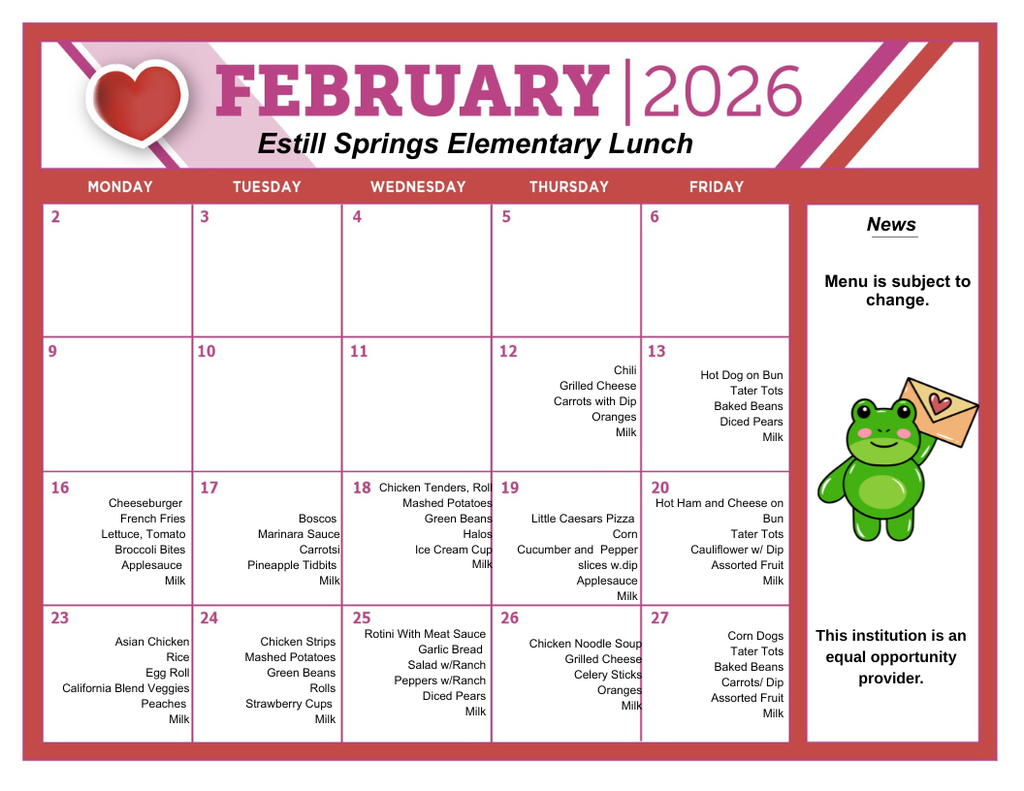 FEBRUARY | 2026
Estill Springs Elementary Lunch

| MONDAY | TUESDAY | WEDNESDAY | THURSDAY | FRIDAY |
|---|---|---|---|---|
| 2 | 3 | 4 | 5 | 6 |
| 9 | 10 | 11 | 12 Chili Grilled Cheese Carrots with Dip Oranges Milk | 13 Hot Dog on Bun Tater Tots Baked Beans Diced Pears Milk |
| 16 Cheeseburger French Fries Lettuce, Tomato Broccoli Bites Applesauce Milk | 17 Boscos Marinara Sauce Carrotsi Pineapple Tidbits Milk | 18 Chicken Tenders, Roll Mashed Potatoes Green Beans Halos Ice Cream Cup Milk | 19 Little Caesars Pizza Corn Cucumber and Pepper slices w.dip Applesauce Milk | 20 Hot Ham and Cheese on Bun Tater Tots Cauliflower w/ Dip Assorted Fruit Milk |
| 23 Asian Chicken Rice Egg Roll California Blend Veggies Peaches Milk | 24 Chicken Strips Mashed Potatoes Green Beans Rolls Strawberry Cups Milk | 25 Rotini With Meat Sauce Garlic Bread Salad w/Ranch Peppers w/Ranch Diced Pears Milk | 26 Chicken Noodle Soup Grilled Cheese Celery Sticks Oranges Milk | 27 Corn Dogs Tater Tots Baked Beans Carrots/ Dip Assorted Fruit Milk |

News

Menu is subject to change.

This institution is an equal opportunity provider.